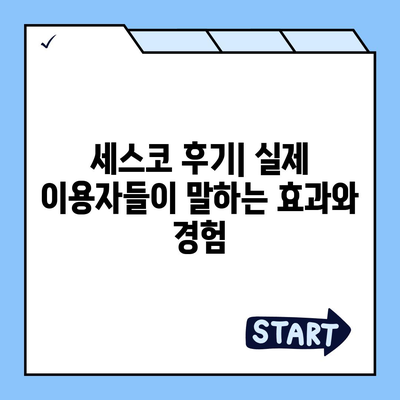 ✓

세스코 후기| 실제 이용자들이 말하는 효과와 경험

START